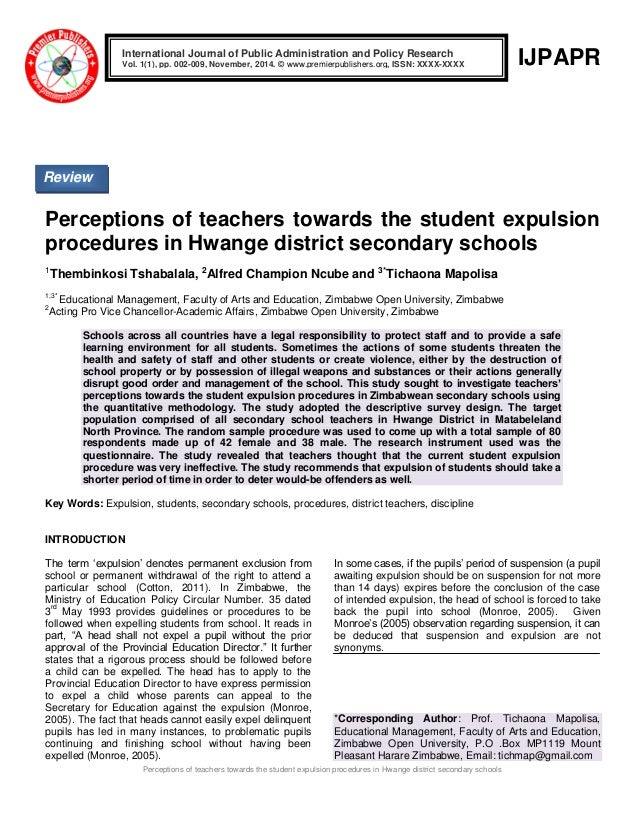 Premier Publishers
www.premierpublishers.org

International Journal of Public Administration and Policy Research
Vol. 1(1), pp. 002-009, November, 2014. © www.premierpublishers.org, ISSN: XXXX-XXXX

IJPAPR

Review

Perceptions of teachers towards the student expulsion procedures in Hwange district secondary schools

$^{1}$Thembinkosi Tshabalala, $^{2}$Alfred Champion Ncube and $^{3*}$Tichaona Mapolisa

$^{1,3*}$Educational Management, Faculty of Arts and Education, Zimbabwe Open University, Zimbabwe
$^{2}$Acting Pro Vice Chancellor-Academic Affairs, Zimbabwe Open University, Zimbabwe

Schools across all countries have a legal responsibility to protect staff and to provide a safe learning environment for all students. Sometimes the actions of some students threaten the health and safety of staff and other students or create violence, either by the destruction of school property or by possession of illegal weapons and substances or their actions generally disrupt good order and management of the school. This study sought to investigate teachers' perceptions towards the student expulsion procedures in Zimbabwean secondary schools using the quantitative methodology. The study adopted the descriptive survey design. The target population comprised of all secondary school teachers in Hwange District in Matabeleland North Province. The random sample procedure was used to come up with a total sample of 80 respondents made up of 42 female and 38 male. The research instrument used was the questionnaire. The study revealed that teachers thought that the current student expulsion procedure was very ineffective. The study recommends that expulsion of students should take a shorter period of time in order to deter would-be offenders as well.

Key Words: Expulsion, students, secondary schools, procedures, district teachers, discipline

INTRODUCTION

The term 'expulsion' denotes permanent exclusion from school or permanent withdrawal of the right to attend a particular school (Cotton, 2011). In Zimbabwe, the Ministry of Education Policy Circular Number. 35 dated 3$^{rd}$ May 1993 provides guidelines or procedures to be followed when expelling students from school. It reads in part, "A head shall not expel a pupil without the prior approval of the Provincial Education Director." It further states that a rigorous process should be followed before a child can be expelled. The head has to apply to the Provincial Education Director to have express permission to expel a child whose parents can appeal to the Secretary for Education against the expulsion (Monroe, 2005). The fact that heads cannot easily expel delinquent pupils has led in many instances, to problematic pupils continuing and finishing school without having been expelled (Monroe, 2005).

In some cases, if the pupils' period of suspension (a pupil awaiting expulsion should be on suspension for not more than 14 days) expires before the conclusion of the case of intended expulsion, the head of school is forced to take back the pupil into school (Monroe, 2005). Given Monroe's (2005) observation regarding suspension, it can be deduced that suspension and expulsion are not synonyms.

*Corresponding Author: Prof. Tichaona Mapolisa, Educational Management, Faculty of Arts and Education, Zimbabwe Open University, P.O .Box MP1119 Mount Pleasant Harare Zimbabwe, Email: tichmap@gmail.com

Perceptions of teachers towards the student expulsion procedures in Hwange district secondary schools